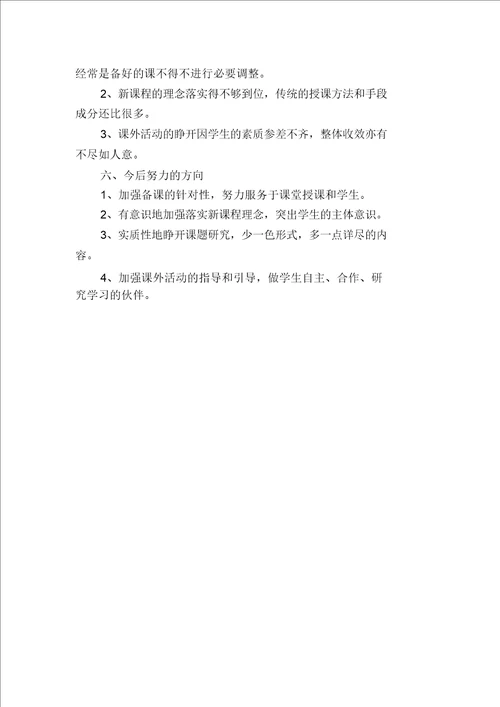 经常是备好的课不得不进行必要调整。

2、新课程的理念落实得不够到位，传统的授课方法和手段成分还比很多。

3、课外活动的睁开因学生的素质参差不齐，整体收效亦有不尽如人意。

六、今后努力的方向

1、加强备课的针对性，努力服务于课堂授课和学生。

2、有意识地加强落实新课程理念，突出学生的主体意识。

3、实质性地睁开课题研究，少一色形式，多一点详尽的内容。

4、加强课外活动的指导和引导，做学生自主、合作、研究学习的伙伴。